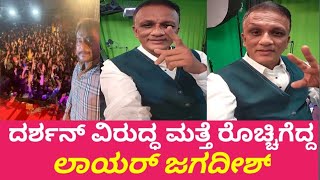 ದರ್ಶನ್ ವಿರುದ್ಧ ಮತ್ತೆ ರೊಚ್ಚಿಗೆದ್ದ
ಲಾಯರ್ ಜಗದೀಶ್